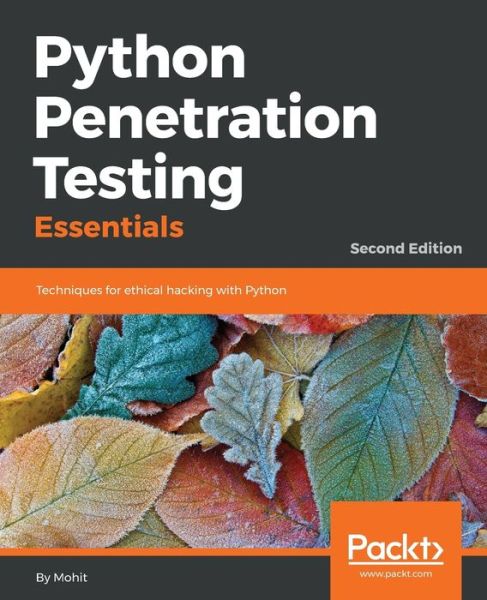 Python Penetration Testing
Essentials

Second Edition

Techniques for ethical hacking with Python

Packt>
www.packt.com

By Mohit